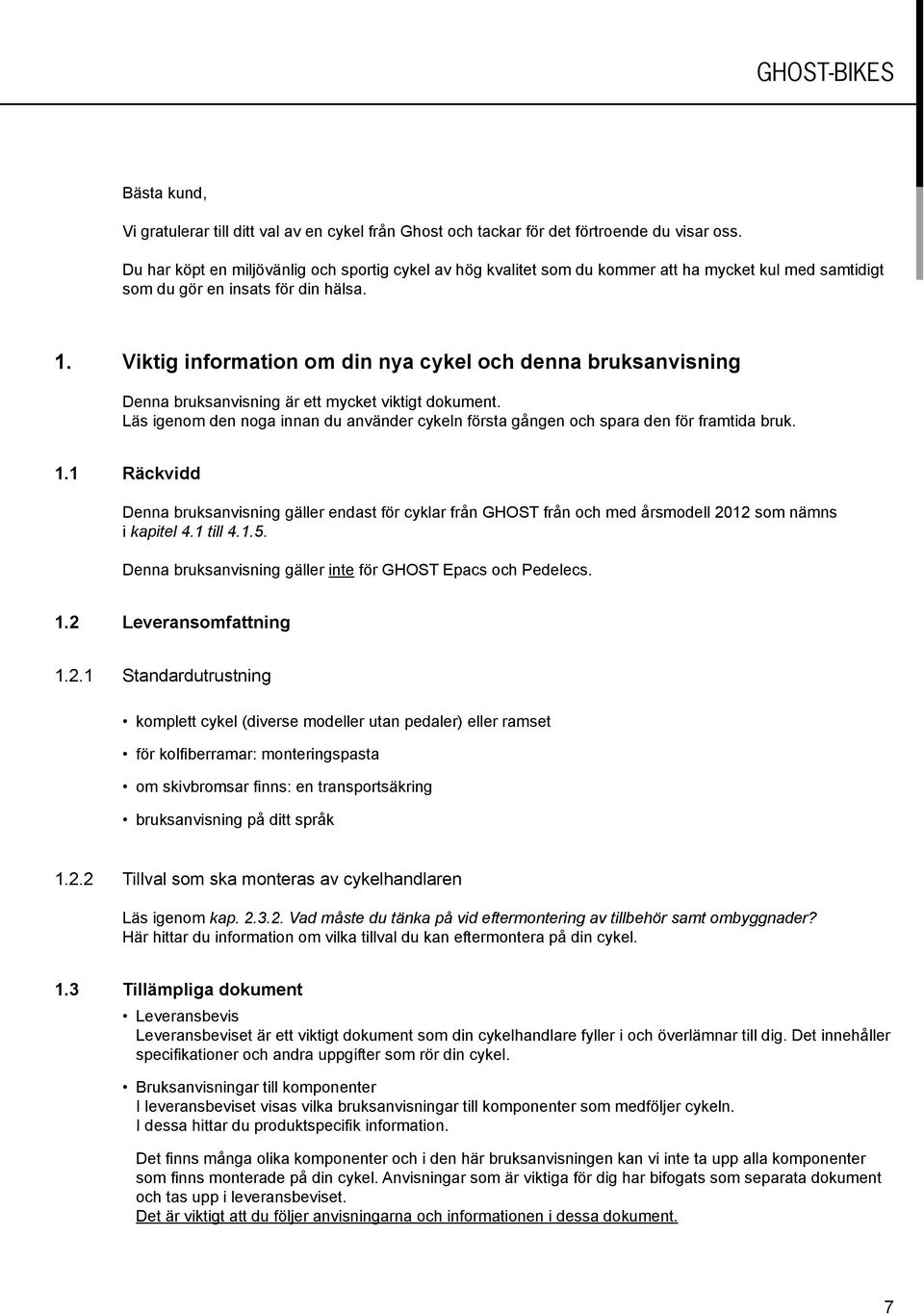 GHOST-BIKES

Bästa kund,

Vi gratulerar till ditt val av en cykel från Ghost och tackar för det förtroende du visar oss.

Du har köpt en miljövänlig och sportig cykel av hög kvalitet som du kommer att ha mycket kul med samtidigt som du gör en insats för din hälsa.

1. Viktig information om din nya cykel och denna bruksanvisning

Denna bruksanvisning är ett mycket viktigt dokument.
Läs igenom den noga innan du använder cykeln första gången och spara den för framtida bruk.

1.1 Räckvidd

Denna bruksanvisning gäller endast för cyklar från GHOST från och med årsmodell 2012 som nämns i kapitel 4.1 till 4.1.5.

Denna bruksanvisning gäller inte för GHOST Epacs och Pedelecs.

1.2 Leveransomfattning

1.2.1 Standardutrustning

• komplett cykel (diverse modeller utan pedaler) eller ramset

• för kolfiberramar: monteringspasta

• om skivbromsar finns: en transportsäkring

• bruksanvisning på ditt språk

1.2.2 Tillval som ska monteras av cykelhandlaren

Läs igenom kap. 2.3.2. Vad måste du tänka på vid eftermontering av tillbehör samt ombyggnader?
Här hittar du information om vilka tillval du kan eftermontera på din cykel.

1.3 Tillämpliga dokument

• Leveransbevis
Leveransbeviset är ett viktigt dokument som din cykelhandlare fyller i och överlämnar till dig. Det innehåller specifikationer och andra uppgifter som rör din cykel.

• Bruksanvisningar till komponenter
I leveransbeviset visas vilka bruksanvisningar till komponenter som medföljer cykeln.
I dessa hittar du produktspecifik information.

Det finns många olika komponenter och i den här bruksanvisningen kan vi inte ta upp alla komponenter som finns monterade på din cykel. Anvisningar som är viktiga för dig har bifogats som separata dokument och tas upp i leveransbeviset.
Det är viktigt att du följer anvisningarna och informationen i dessa dokument.

7